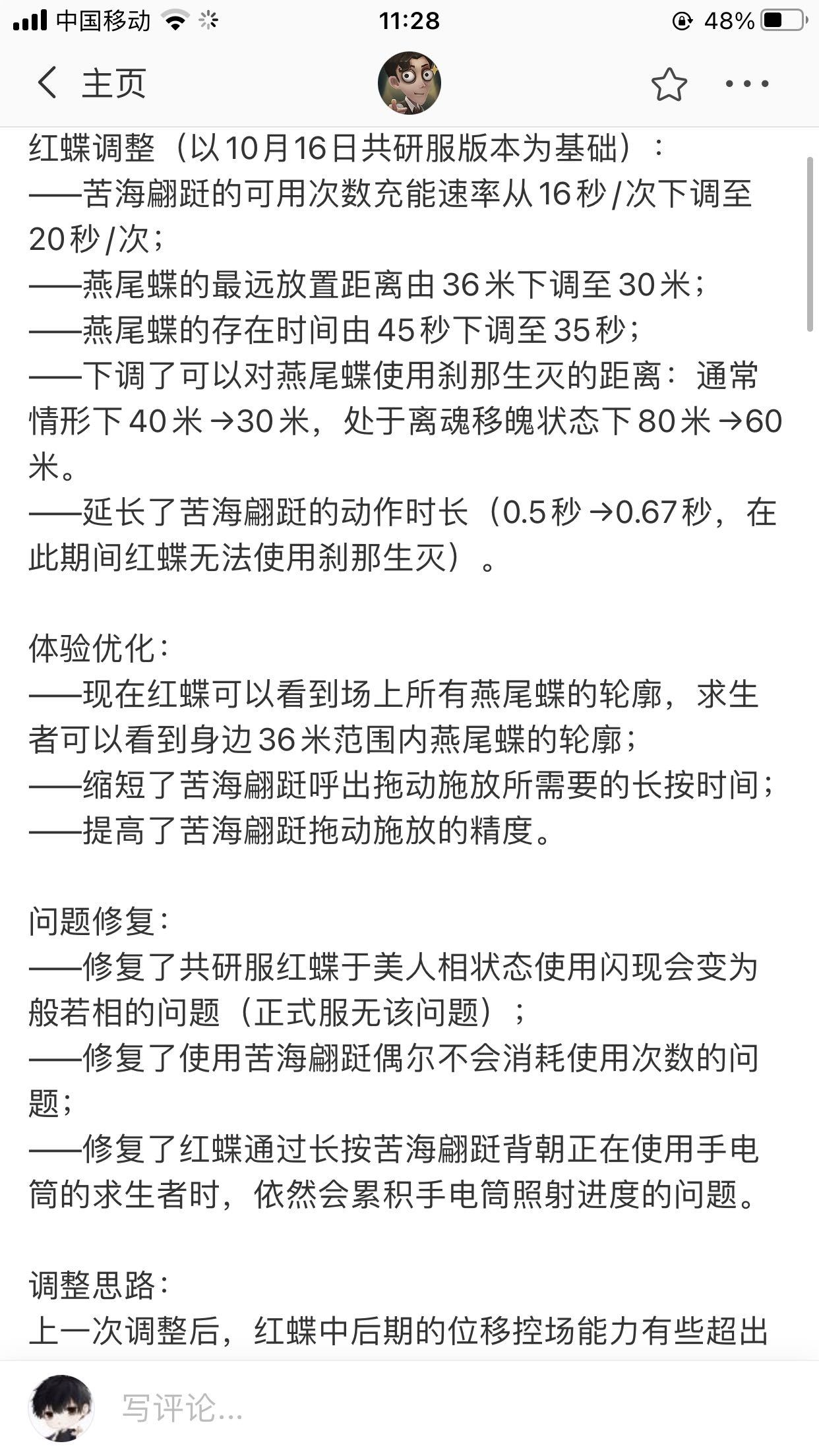 中国移动 11:28 48%

主页

红蝶调整（以10月16日共研服版本为基础）：
——苦海翩跹的可用次数充能速率从16秒/次下调至20秒/次；
——燕尾蝶的最远放置距离由36米下调至30米；
——燕尾蝶的存在时间由45秒下调至35秒；
——下调了可以对燕尾蝶使用刹那生灭的距离：通常情形下40米→30米，处于离魂移魄状态下80米→60米。
——延长了苦海翩跹的动作时长（0.5秒→0.67秒，在此期间红蝶无法使用刹那生灭）。

体验优化：
——现在红蝶可以看到场上所有燕尾蝶的轮廓，求生者可以看到身边36米范围内燕尾蝶的轮廓；
——缩短了苦海翩跹呼出拖动施放所需要的长按时间；
——提高了苦海翩跹拖动施放的精度。

问题修复：
——修复了共研服红蝶于美人相状态使用闪现会变为般若相的问题（正式服无该问题）；
——修复了使用苦海翩跹偶尔不会消耗使用次数的问题；
——修复了红蝶通过长按苦海翩跹背朝正在使用手电筒的求生者时，依然会累积手电筒照射进度的问题。

调整思路：
上一次调整后，红蝶中后期的位移控场能力有些超出

写评论...